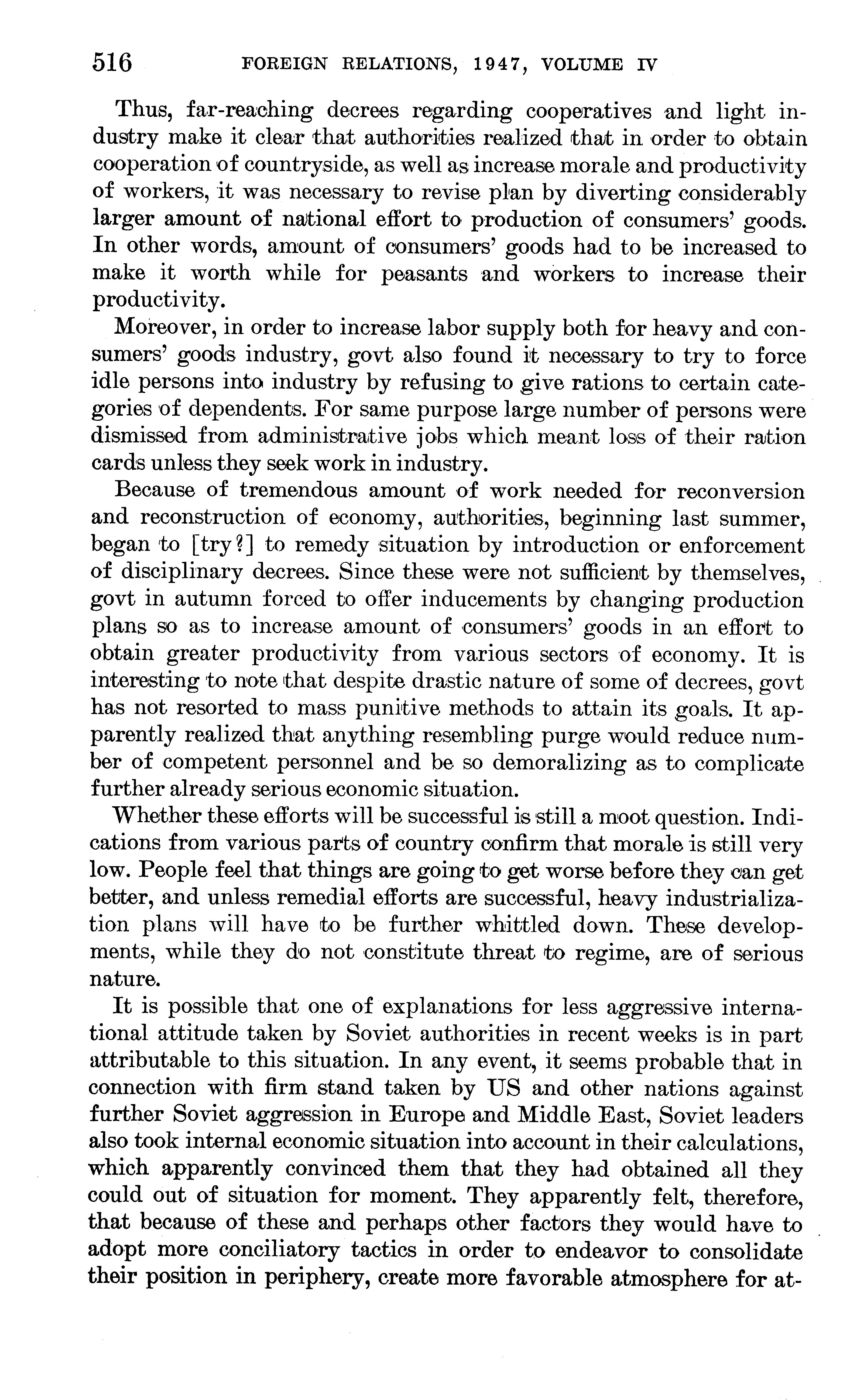 516 FOREIGN RELATIONS, 1947, VOLUME IV

Thus, far-reaching decrees regarding cooperatives and light industry make it clear that authorities realized that in order to obtain cooperation of countryside, as well as increase morale and productivity of workers, it was necessary to revise plan by diverting considerably larger amount of national effort to production of consumers' goods. In other words, amount of consumers' goods had to be increased to make it worth while for peasants and workers to increase their productivity.

Moreover, in order to increase labor supply both for heavy and consumers' goods industry, govt also found it necessary to try to force idle persons into industry by refusing to give rations to certain categories of dependents. For same purpose large number of persons were dismissed from administrative jobs which meant loss of their ration cards unless they seek work in industry.

Because of tremendous amount of work needed for reconversion and reconstruction of economy, authorities, beginning last summer, began to [try?] to remedy situation by introduction or enforcement of disciplinary decrees. Since these were not sufficient by themselves, govt in autumn forced to offer inducements by changing production plans so as to increase amount of consumers' goods in an effort to obtain greater productivity from various sectors of economy. It is interesting to note that despite drastic nature of some of decrees, govt has not resorted to mass punitive methods to attain its goals. It apparently realized that anything resembling purge would reduce number of competent personnel and be so demoralizing as to complicate further already serious economic situation.

Whether these efforts will be successful is still a moot question. Indications from various parts of country confirm that morale is still very low. People feel that things are going to get worse before they can get better, and unless remedial efforts are successful, heavy industrialization plans will have to be further whittled down. These developments, while they do not constitute threat to regime, are of serious nature.

It is possible that one of explanations for less aggressive international attitude taken by Soviet authorities in recent weeks is in part attributable to this situation. In any event, it seems probable that in connection with firm stand taken by US and other nations against further Soviet aggression in Europe and Middle East, Soviet leaders also took internal economic situation into account in their calculations, which apparently convinced them that they had obtained all they could out of situation for moment. They apparently felt, therefore, that because of these and perhaps other factors they would have to adopt more conciliatory tactics in order to endeavor to consolidate their position in periphery, create more favorable atmosphere for at-